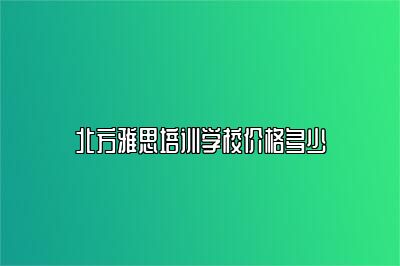 北方雅思培训学校价格多少